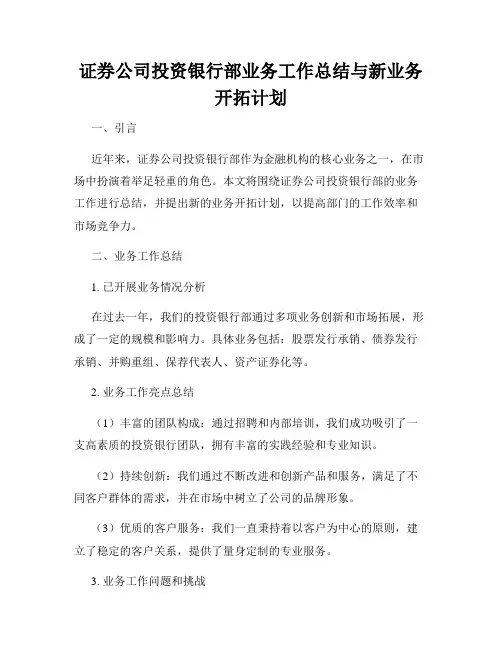 证券公司投资银行部业务工作总结与新业务开拓计划

一、引言

近年来，证券公司投资银行部作为金融机构的核心业务之一，在市场中扮演着举足轻重的角色。本文将围绕证券公司投资银行部的业务工作进行总结，并提出新的业务开拓计划，以提高部门的工作效率和市场竞争力。

二、业务工作总结

1. 已开展业务情况分析

在过去一年，我们的投资银行部通过多项业务创新和市场拓展，形成了一定的规模和影响力。具体业务包括：股票发行承销、债券发行承销、并购重组、保荐代表人、资产证券化等。

2. 业务工作亮点总结

（1）丰富的团队构成：通过招聘和内部培训，我们成功吸引了一支高素质的投资银行团队，拥有丰富的实践经验和专业知识。

（2）持续创新：我们通过不断改进和创新产品和服务，满足了不同客户群体的需求，并在市场中树立了公司的品牌形象。

（3）优质的客户服务：我们一直秉持着以客户为中心的原则，建立了稳定的客户关系，提供了量身定制的专业服务。

3. 业务工作问题和挑战